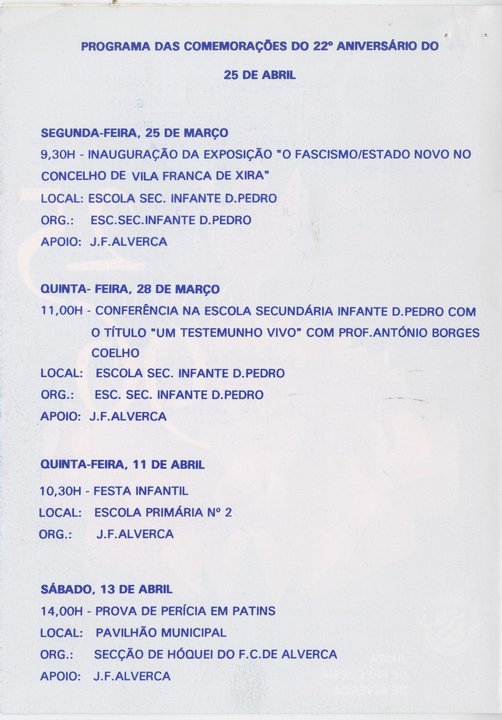 PROGRAMA DAS COMEMORAÇÕES DO 22º ANIVERSÁRIO DO

25 DE ABRIL

SEGUNDA-FEIRA, 25 DE MARÇO
9,30H - INAUGURAÇÃO DA EXPOSIÇÃO "O FASCISMO/ESTADO NOVO NO CONCELHO DE VILA FRANCA DE XIRA"
LOCAL: ESCOLA SEC. INFANTE D.PEDRO
ORG.: ESC.SEC.INFANTE D.PEDRO
APOIO: J.F.ALVERCA

QUINTA- FEIRA, 28 DE MARÇO
11,00H - CONFERÊNCIA NA ESCOLA SECUNDÁRIA INFANTE D.PEDRO COM O TÍTULO "UM TESTEMUNHO VIVO" COM PROF.ANTÓNIO BORGES COELHO
LOCAL: ESCOLA SEC. INFANTE D.PEDRO
ORG.: ESC. SEC. INFANTE D.PEDRO
APOIO: J.F.ALVERCA

QUINTA-FEIRA, 11 DE ABRIL
10,30H - FESTA INFANTIL
LOCAL: ESCOLA PRIMÁRIA Nº 2
ORG.: J.F.ALVERCA

SÁBADO, 13 DE ABRIL
14,00H - PROVA DE PERÍCIA EM PATINS
LOCAL: PAVILHÃO MUNICIPAL
ORG.: SECÇÃO DE HÓQUEI DO F.C.DE ALVERCA
APOIO: J.F.ALVERCA